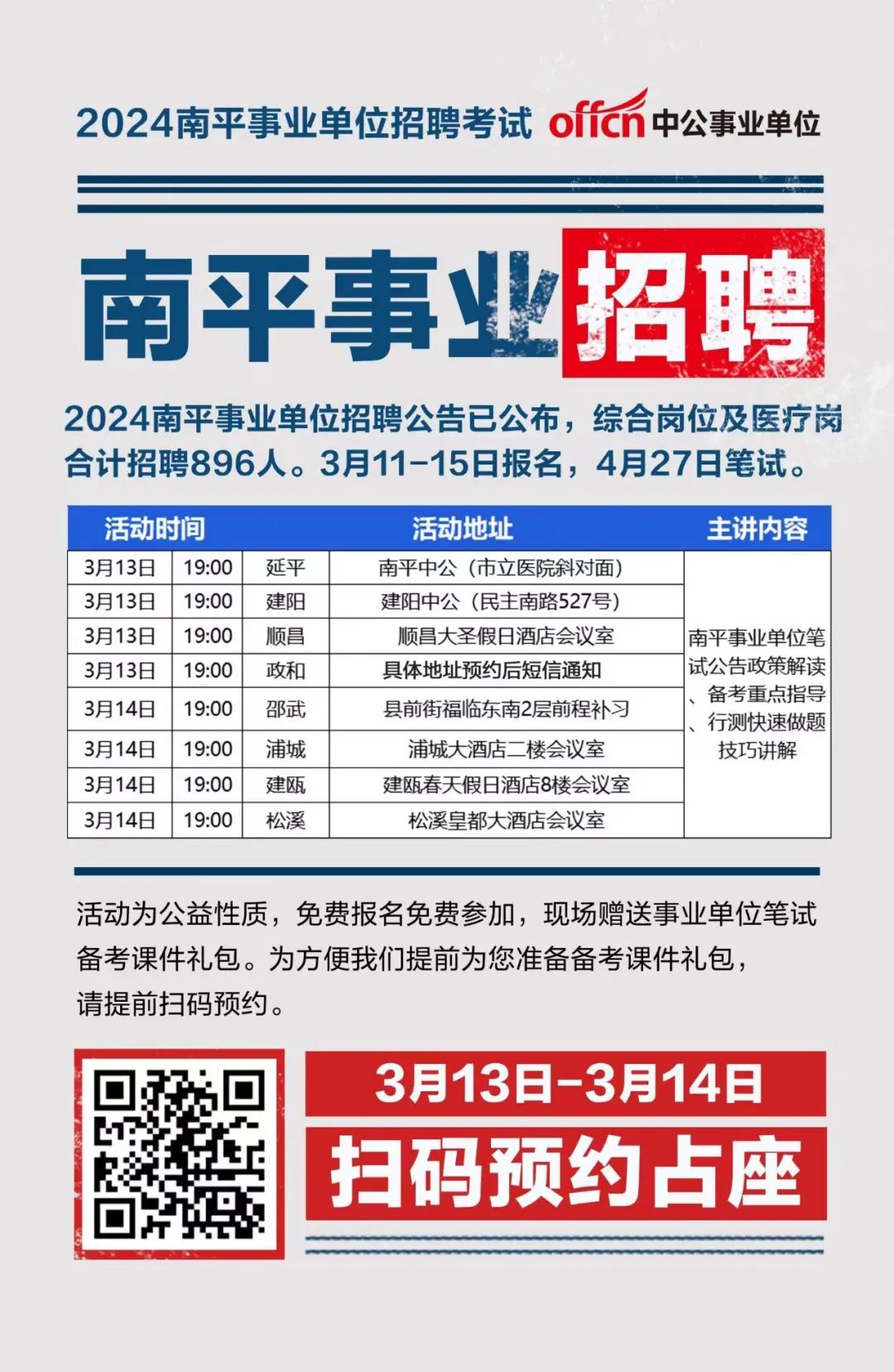 2024南平事业单位招聘考试 offcn 中公事业单位

南平事业招聘

2024南平事业单位招聘公告已公布，综合岗位及医疗岗合计招聘896人。3月11-15日报名，4月27日笔试。

| 活动时间 | | 活动地址 | | 主讲内容 |
|---|---|---|---|---|
| 3月13日 | 19:00 | 延平 | 南平中公（市立医院斜对面） | 南平事业单位笔试公告政策解读、备考重点指导、行测快速做题技巧讲解 |
| 3月13日 | 19:00 | 建阳 | 建阳中公（民主南路527号） | |
| 3月13日 | 19:00 | 顺昌 | 顺昌大圣假日酒店会议室 | |
| 3月13日 | 19:00 | 政和 | 具体地址预约后短信通知 | |
| 3月14日 | 19:00 | 邵武 | 县前街福临东南2层前程补习 | |
| 3月14日 | 19:00 | 浦城 | 浦城大酒店二楼会议室 | |
| 3月14日 | 19:00 | 建瓯 | 建瓯春天假日酒店8楼会议室 | |
| 3月14日 | 19:00 | 松溪 | 松溪皇都大酒店会议室 | |

活动为公益性质，免费报名免费参加，现场赠送事业单位笔试备考课件礼包。为方便我们提前为您准备备考课件礼包，请提前扫码预约。

3月13日-3月14日
扫码预约占座